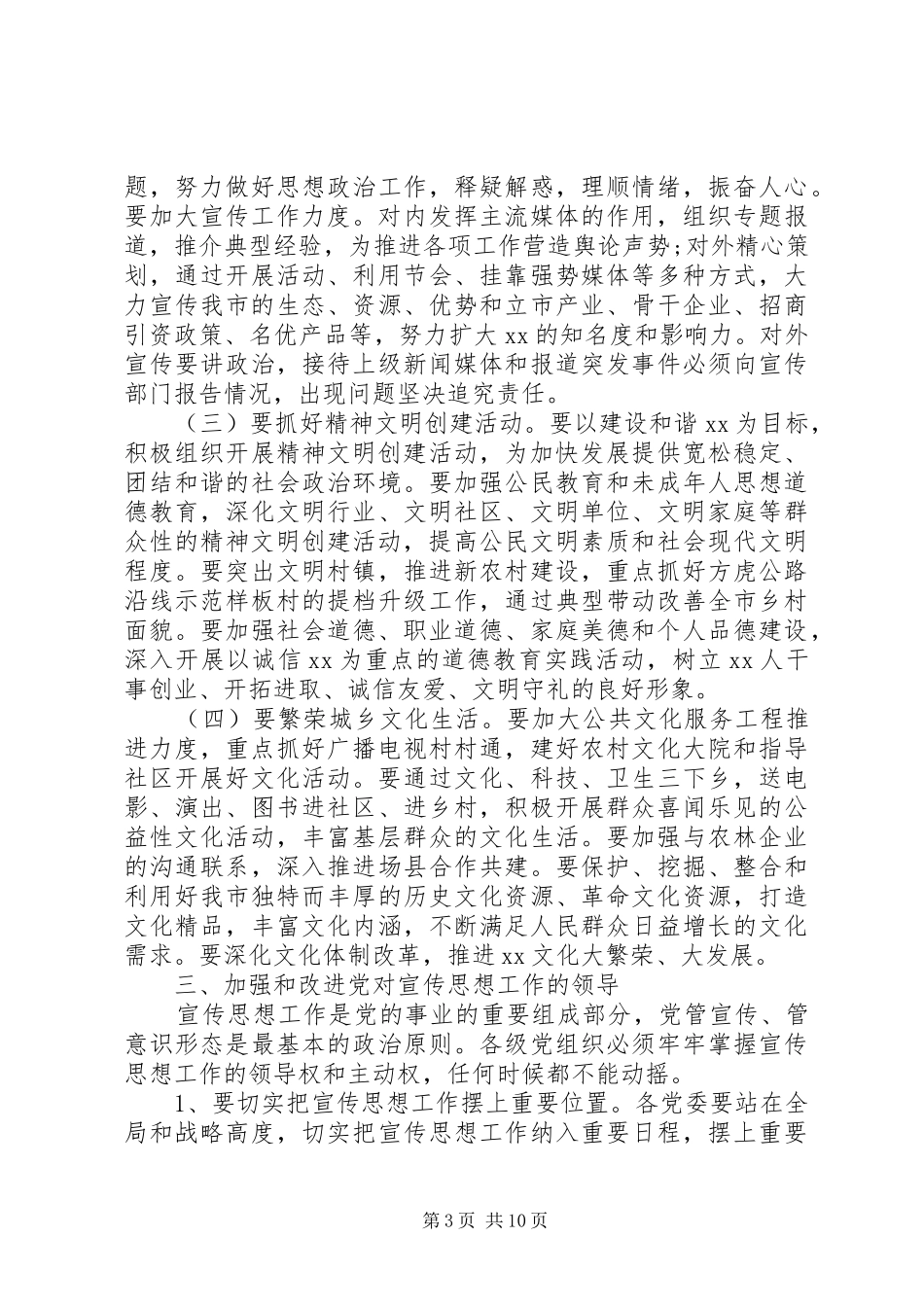 题，努力做好思想政治工作，释疑解惑，理顺情绪，振奋人心。要加大宣传工作力度。对内发挥主流媒体的作用，组织专题报道，推介典型经验，为推进各项工作营造舆论声势；对外精心策划，通过开展活动、利用节会、挂靠强势媒体等多种方式，大力宣传我市的生态、资源、优势和立市产业、骨干企业、招商引资政策、名优产品等，努力扩大 xx 的知名度和影响力。对外宣传要讲政治，接待上级新闻媒体和报道突发事件必须向宣传部门报告情况，出现问题坚决追究责任。

（三）要抓好精神文明创建活动。要以建设和谐 xx 为目标，积极组织开展精神文明创建活动，为加快发展提供宽松稳定、团结和谐的社会政治环境。要加强公民教育和未成年人思想道德教育，深化文明行业、文明社区、文明单位、文明家庭等群众性的精神文明创建活动，提高公民文明素质和社会现代文明程度。要突出文明村镇，推进新农村建设，重点抓好方虎公路沿线示范样板村的提档升级工作，通过典型带动改善全市乡村面貌。要加强社会道德、职业道德、家庭美德和个人品德建设，深入开展以诚信 xx 为重点的道德教育实践活动，树立 xx 人干事创业、开拓进取、诚信友爱、文明守礼的良好形象。

（四）要繁荣城乡文化生活。要加大公共文化服务工程推进力度，重点抓好广播电视村村通，建好农村文化大院和指导社区开展好文化活动。要通过文化、科技、卫生三下乡，送电影、演出、图书进社区、进乡村，积极开展群众喜闻乐见的公益性文化活动，丰富基层群众的文化生活。要加强与农林企业的沟通联系，深入推进场县合作共建。要保护、挖掘、整合和利用好我市独特而丰厚的历史文化资源、革命文化资源，打造文化精品，丰富文化内涵，不断满足人民群众日益增长的文化需求。要深化文化体制改革，推进 xx 文化大繁荣、大发展。

三、加强和改进党对宣传思想工作的领导

宣传思想工作是党的事业的重要组成部分，党管宣传、管意识形态是最基本的政治原则。各级党组织必须牢牢掌握宣传思想工作的领导权和主动权，任何时候都不能动摇。

1、要切实把宣传思想工作摆上重要位置。各党委要站在全局和战略高度，切实把宣传思想工作纳入重要日程，摆上重要

第 3 页 共 10 页